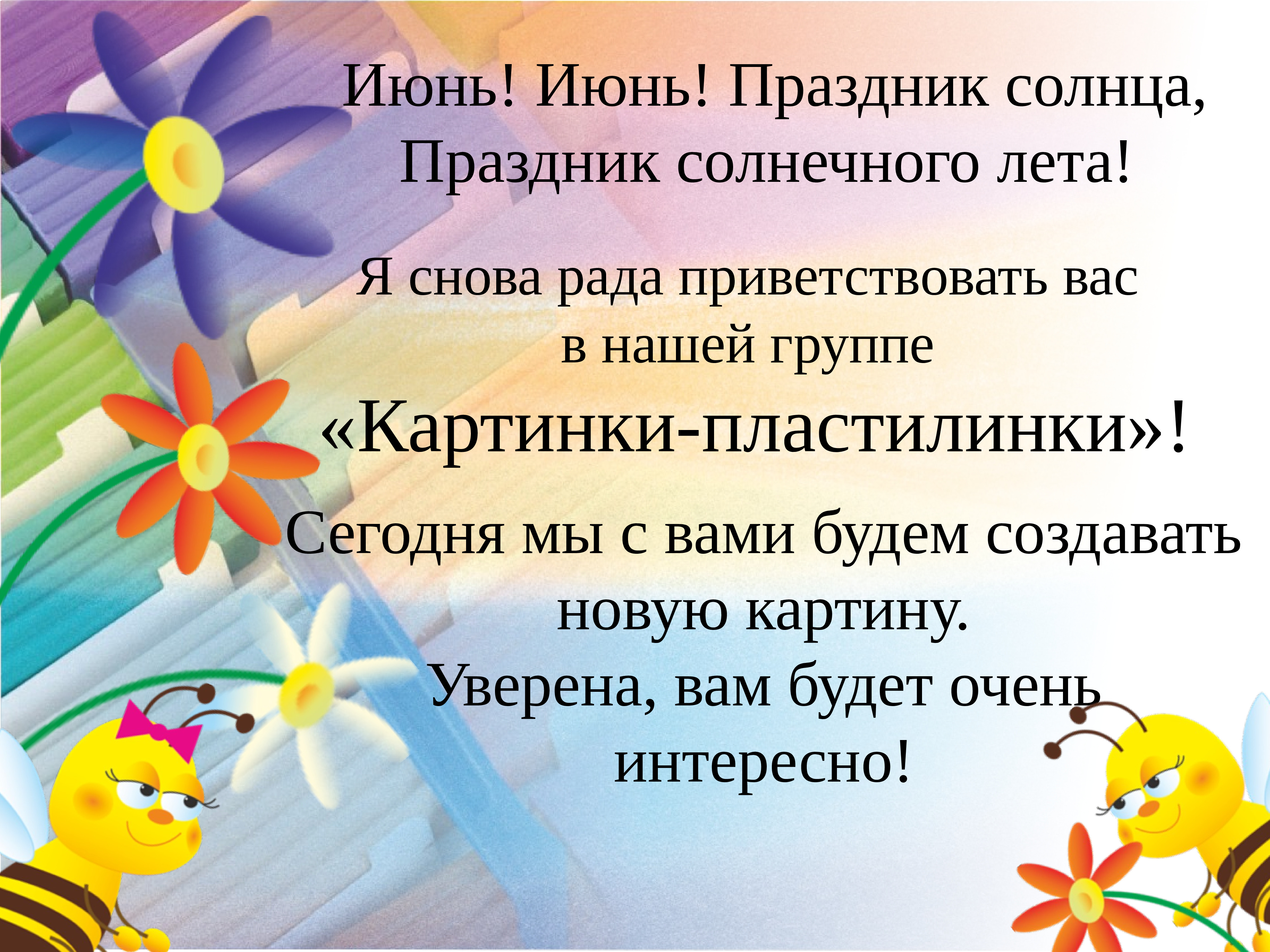 Июнь! Июнь! Праздник солнца,
Праздник солнечного лета!

Я снова рада приветствовать вас
в нашей группе
«Картинки-пластилинки»!

Сегодня мы с вами будем создавать новую картину.
Уверена, вам будет очень интересно!